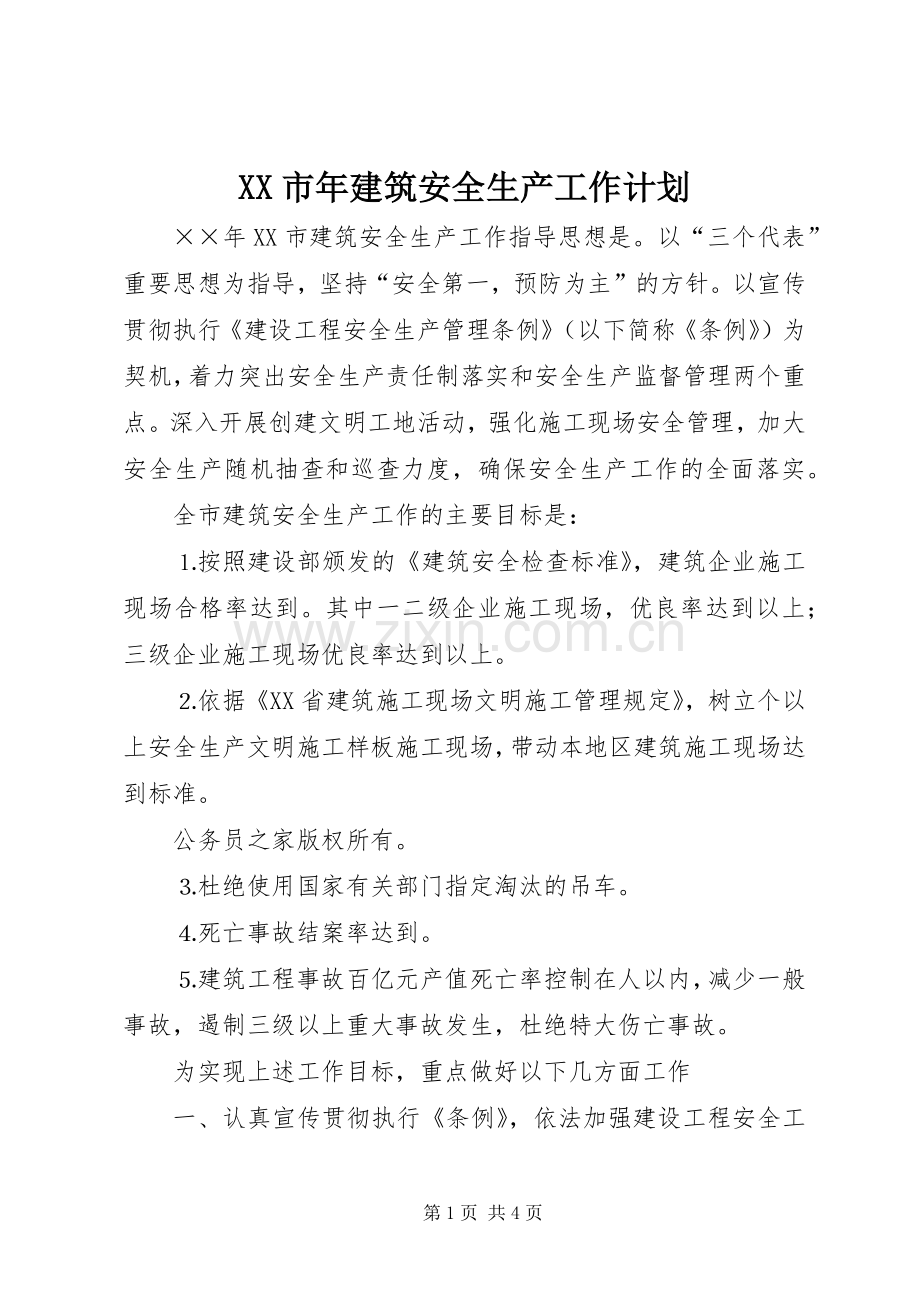 XX市年建筑安全生产工作计划

××年XX市建筑安全生产工作指导思想是。以“三个代表”重要思想为指导，坚持“安全第一，预防为主”的方针。以宣传贯彻执行《建设工程安全生产管理条例》（以下简称《条例》）为契机，着力突出安全生产责任制落实和安全生产监督管理两个重点。深入开展创建文明工地活动，强化施工现场安全管理，加大安全生产随机抽查和巡查力度，确保安全生产工作的全面落实。

全市建筑安全生产工作的主要目标是：

1.按照建设部颁发的《建筑安全检查标准》，建筑企业施工现场合格率达到。其中一二级企业施工现场，优良率达到以上；三级企业施工现场优良率达到以上。

2.依据《XX省建筑施工现场文明施工管理规定》，树立个以上安全生产文明施工样板施工现场，带动本地区建筑施工现场达到标准。

公务员之家版权所有。

3.杜绝使用国家有关部门指定淘汰的吊车。

4.死亡事故结案率达到。

5.建筑工程事故百亿元产值死亡率控制在人以内，减少一般事故，遏制三级以上重大事故发生，杜绝特大伤亡事故。

为实现上述工作目标，重点做好以下几方面工作

一、认真宣传贯彻执行《条例》，依法加强建设工程安全工

第1页 共4页

www.zixin.com.cn